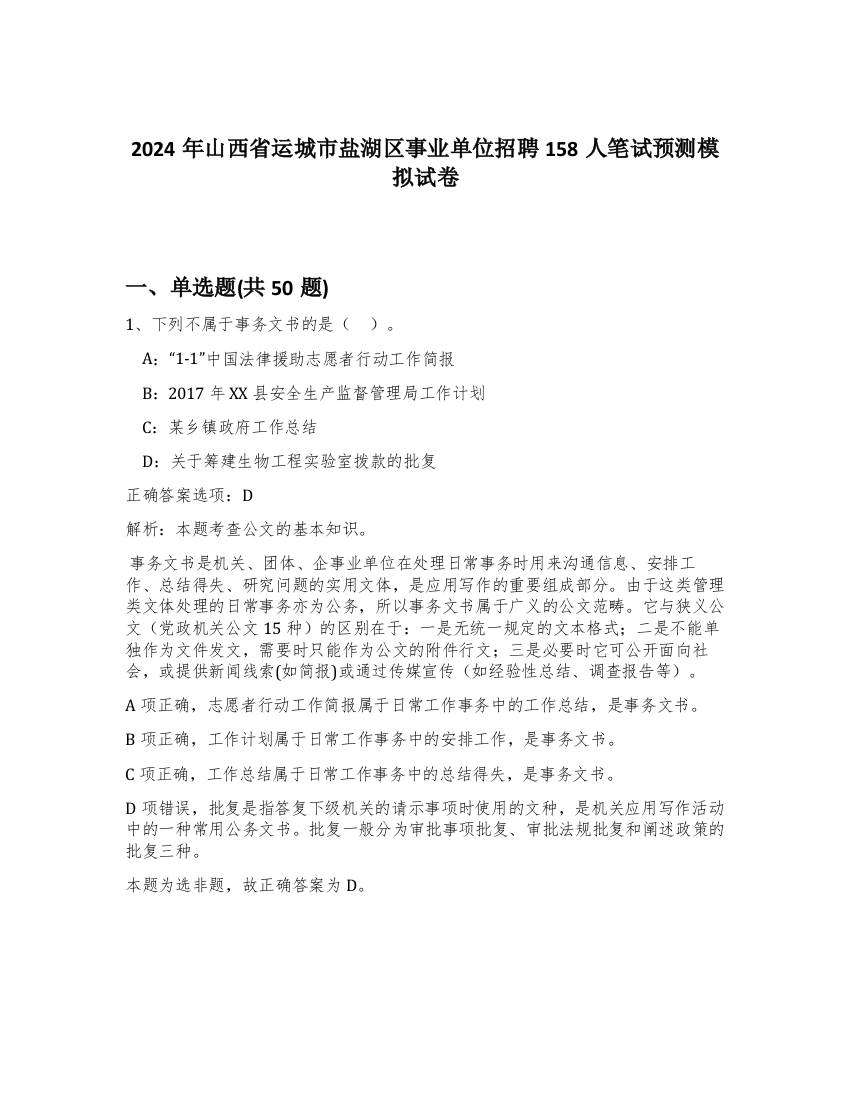 2024 年山西省运城市盐湖区事业单位招聘 158 人笔试预测模拟试卷

一、单选题(共 50 题)

1、下列不属于事务文书的是（　）。

A:“1-1”中国法律援助志愿者行动工作简报

B:2017 年 XX 县安全生产监督管理局工作计划

C:某乡镇政府工作总结

D:关于筹建生物工程实验室拨款的批复

正确答案选项：D

解析：本题考查公文的基本知识。

事务文书是机关、团体、企事业单位在处理日常事务时用来沟通信息、安排工作、总结得失、研究问题的实用文体，是应用写作的重要组成部分。由于这类管理类文体处理的日常事务亦为公务，所以事务文书属于广义的公文范畴。它与狭义公文（党政机关公文 15 种）的区别在于：一是无统一规定的文本格式；二是不能单独作为文件发文，需要时只能作为公文的附件行文；三是必要时它可公开面向社会，或提供新闻线索(如简报)或通过传媒宣传（如经验性总结、调查报告等）。

A 项正确，志愿者行动工作简报属于日常工作事务中的工作总结，是事务文书。

B 项正确，工作计划属于日常工作事务中的安排工作，是事务文书。

C 项正确，工作总结属于日常工作事务中的总结得失，是事务文书。

D 项错误，批复是指答复下级机关的请示事项时使用的文种，是机关应用写作活动中的一种常用公务文书。批复一般分为审批事项批复、审批法规批复和阐述政策的批复三种。

本题为选非题，故正确答案为 D。